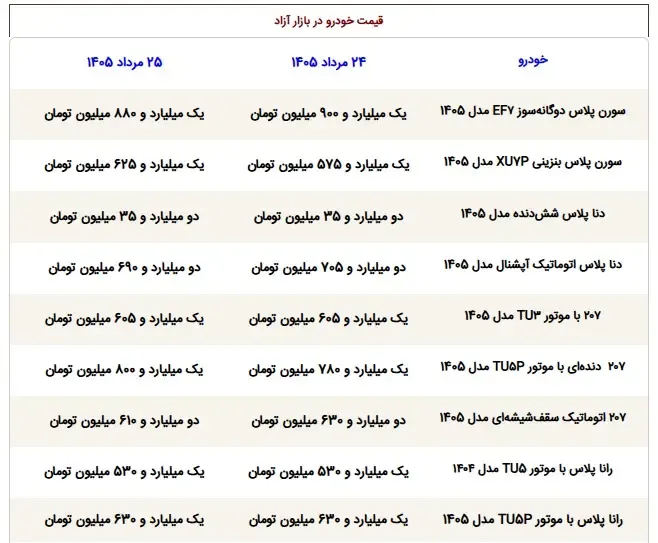 قیمت خودرو در بازار آزاد

| خودرو | ۲۴ مرداد ۱۴۰۵ | ۲۵ مرداد ۱۴۰۵ |
|---|---|---|
| سورن پلاس دوگانه‌سوز EF۷ مدل ۱۴۰۵ | یک میلیارد و ۹۰۰ میلیون تومان | یک میلیارد و ۸۸۰ میلیون تومان |
| سورن پلاس بنزینی XU۷P مدل ۱۴۰۵ | یک میلیارد و ۵۷۵ میلیون تومان | یک میلیارد و ۶۲۵ میلیون تومان |
| دنا پلاس شش‌دنده مدل ۱۴۰۵ | دو میلیارد و ۳۵ میلیون تومان | دو میلیارد و ۳۵ میلیون تومان |
| دنا پلاس اتوماتیک آپشنال مدل ۱۴۰۵ | دو میلیارد و ۷۰۵ میلیون تومان | دو میلیارد و ۶۹۰ میلیون تومان |
| ۲۰۷ با موتور TU۳ مدل ۱۴۰۵ | یک میلیارد و ۶۰۵ میلیون تومان | یک میلیارد و ۶۰۵ میلیون تومان |
| ۲۰۷ دنده‌ای با موتور TU۵P مدل ۱۴۰۵ | یک میلیارد و ۷۸۰ میلیون تومان | یک میلیارد و ۸۰۰ میلیون تومان |
| ۲۰۷ اتوماتیک سقف‌شیشه‌ای مدل ۱۴۰۵ | دو میلیارد و ۶۳۰ میلیون تومان | دو میلیارد و ۶۱۰ میلیون تومان |
| رانا پلاس با موتور TU۵ مدل ۱۴۰۴ | یک میلیارد و ۵۳۰ میلیون تومان | یک میلیارد و ۵۳۰ میلیون تومان |
| رانا پلاس با موتور TU۵P مدل ۱۴۰۵ | یک میلیارد و ۶۳۰ میلیون تومان | یک میلیارد و ۶۳۰ میلیون تومان |